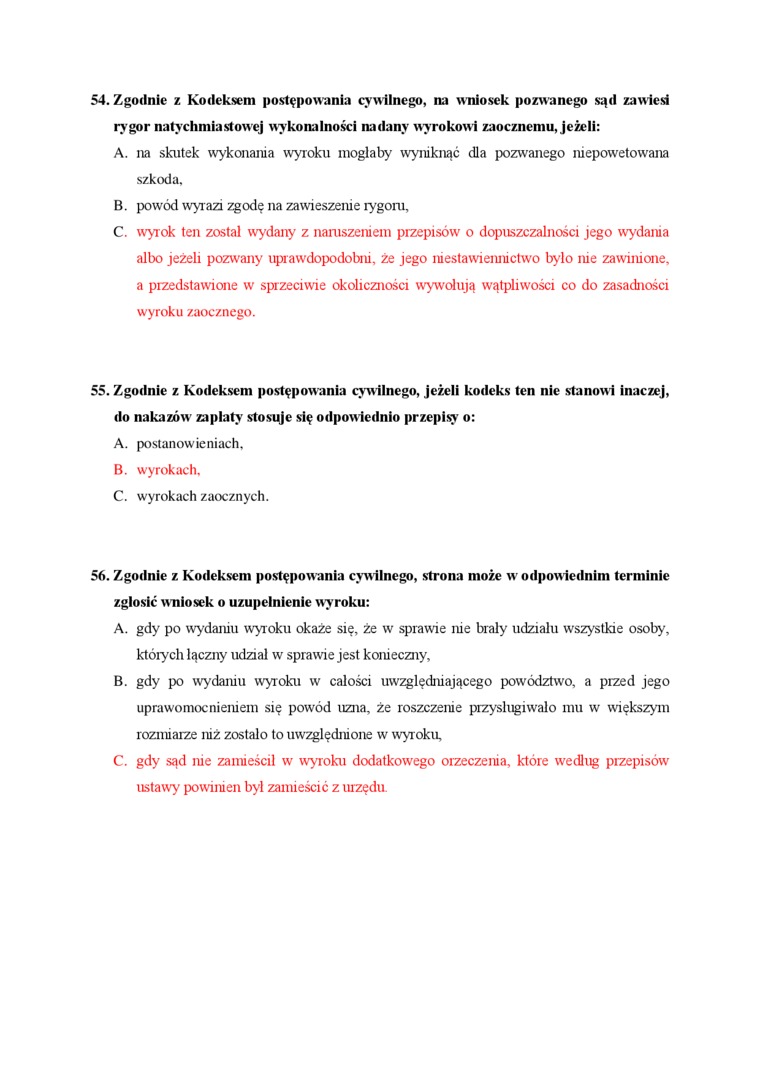 54. Zgodnie z Kodeksem postępowania cywilnego, na wniosek pozwanego sąd zawiesi rygor natychmiastowej wykonalności nadany wyrokowi zaocznemu, jeżeli:

A. na skutek wykonania wyroku mogłaby wyniknąć dla pozwanego niepowetowana szkoda,

B. powód wyrazi zgodę na zawieszenie rygoru,

C. wyrok ten został wydany z naruszeniem przepisów o dopuszczalności jego wydania albo jeżeli pozwany uprawdopodobni, że jego niestawiennictwo było nie zawinione, a przedstawione w sprzeciwie okoliczności wywołują wątpliwości co do zasadności wyroku zaocznego.

55. Zgodnie z Kodeksem postępowania cywilnego, jeżeli kodeks ten nie stanowi inaczej, do nakazów zapłaty stosuje się odpowiednio przepisy o:

A. postanowieniach,

B. wyrokach,

C. wyrokach zaocznych.

56. Zgodnie z Kodeksem postępowania cywilnego, strona może w odpowiednim terminie zgłosić wniosek o uzupełnienie wyroku:

A. gdy po wydaniu wyroku okaże się, że w sprawie nie brały udziału wszystkie osoby, których łączny udział w sprawie jest konieczny,

B. gdy po wydaniu wyroku w całości uwzględniającego powództwo, a przed jego uprawomocnieniem się powód uzna, że roszczenie przysługiwało mu w większym rozmiarze niż zostało to uwzględnione w wyroku,

C. gdy sąd nie zamieścił w wyroku dodatkowego orzeczenia, które według przepisów ustawy powinien był zamieścić z urzędu.